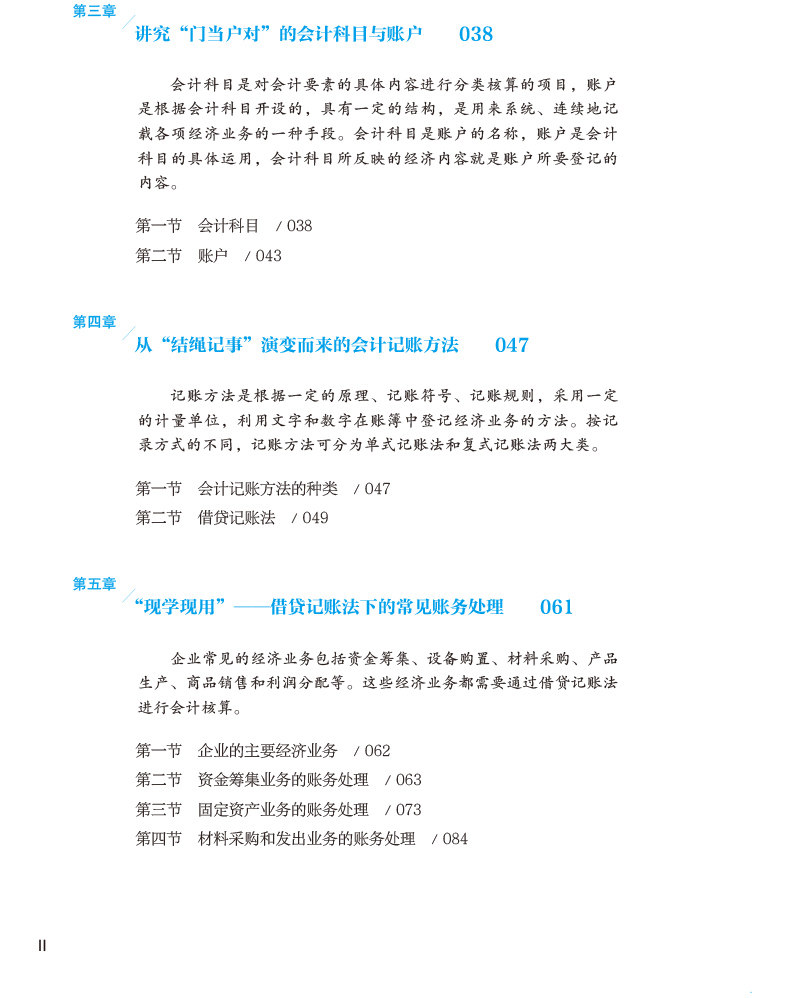 第三章

讲究“门当户对”的会计科目与账户　038

会计科目是对会计要素的具体内容进行分类核算的项目，账户是根据会计科目开设的，具有一定的结构，是用来系统、连续地记载各项经济业务的一种手段。会计科目是账户的名称，账户是会计科目的具体运用，会计科目所反映的经济内容就是账户所要登记的内容。

第一节　会计科目　/ 038

第二节　账户　/ 043

第四章

从“结绳记事”演变而来的会计记账方法　047

记账方法是根据一定的原理、记账符号、记账规则，采用一定的计量单位，利用文字和数字在账簿中登记经济业务的方法。按记录方式的不同，记账方法可分为单式记账法和复式记账法两大类。

第一节　会计记账方法的种类　/ 047

第二节　借贷记账法　/ 049

第五章

“现学现用”——借贷记账法下的常见账务处理　061

企业常见的经济业务包括资金筹集、设备购置、材料采购、产品生产、商品销售和利润分配等。这些经济业务都需要通过借贷记账法进行会计核算。

第一节　企业的主要经济业务　/ 062

第二节　资金筹集业务的账务处理　/ 063

第三节　固定资产业务的账务处理　/ 073

第四节　材料采购和发出业务的账务处理　/ 084

II